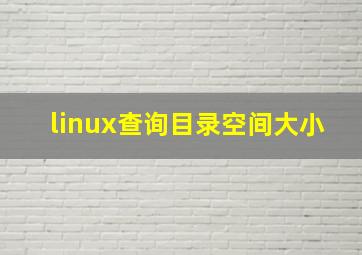 linux查询目录空间大小